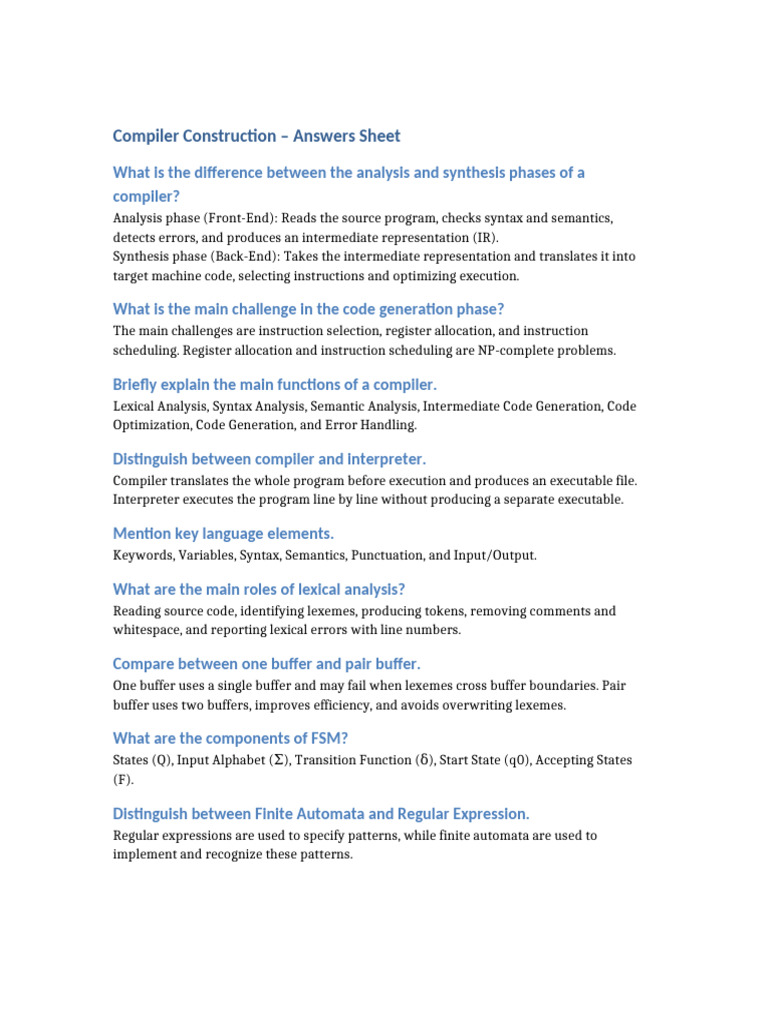 Compiler Construction – Answers Sheet

What is the difference between the analysis and synthesis phases of a compiler?

Analysis phase (Front-End): Reads the source program, checks syntax and semantics, detects errors, and produces an intermediate representation (IR).
Synthesis phase (Back-End): Takes the intermediate representation and translates it into target machine code, selecting instructions and optimizing execution.

What is the main challenge in the code generation phase?

The main challenges are instruction selection, register allocation, and instruction scheduling. Register allocation and instruction scheduling are NP-complete problems.

Briefly explain the main functions of a compiler.

Lexical Analysis, Syntax Analysis, Semantic Analysis, Intermediate Code Generation, Code Optimization, Code Generation, and Error Handling.

Distinguish between compiler and interpreter.

Compiler translates the whole program before execution and produces an executable file. Interpreter executes the program line by line without producing a separate executable.

Mention key language elements.

Keywords, Variables, Syntax, Semantics, Punctuation, and Input/Output.

What are the main roles of lexical analysis?

Reading source code, identifying lexemes, producing tokens, removing comments and whitespace, and reporting lexical errors with line numbers.

Compare between one buffer and pair buffer.

One buffer uses a single buffer and may fail when lexemes cross buffer boundaries. Pair buffer uses two buffers, improves efficiency, and avoids overwriting lexemes.

What are the components of FSM?

States (Q), Input Alphabet (Σ), Transition Function (δ), Start State (q0), Accepting States (F).

Distinguish between Finite Automata and Regular Expression.

Regular expressions are used to specify patterns, while finite automata are used to implement and recognize these patterns.